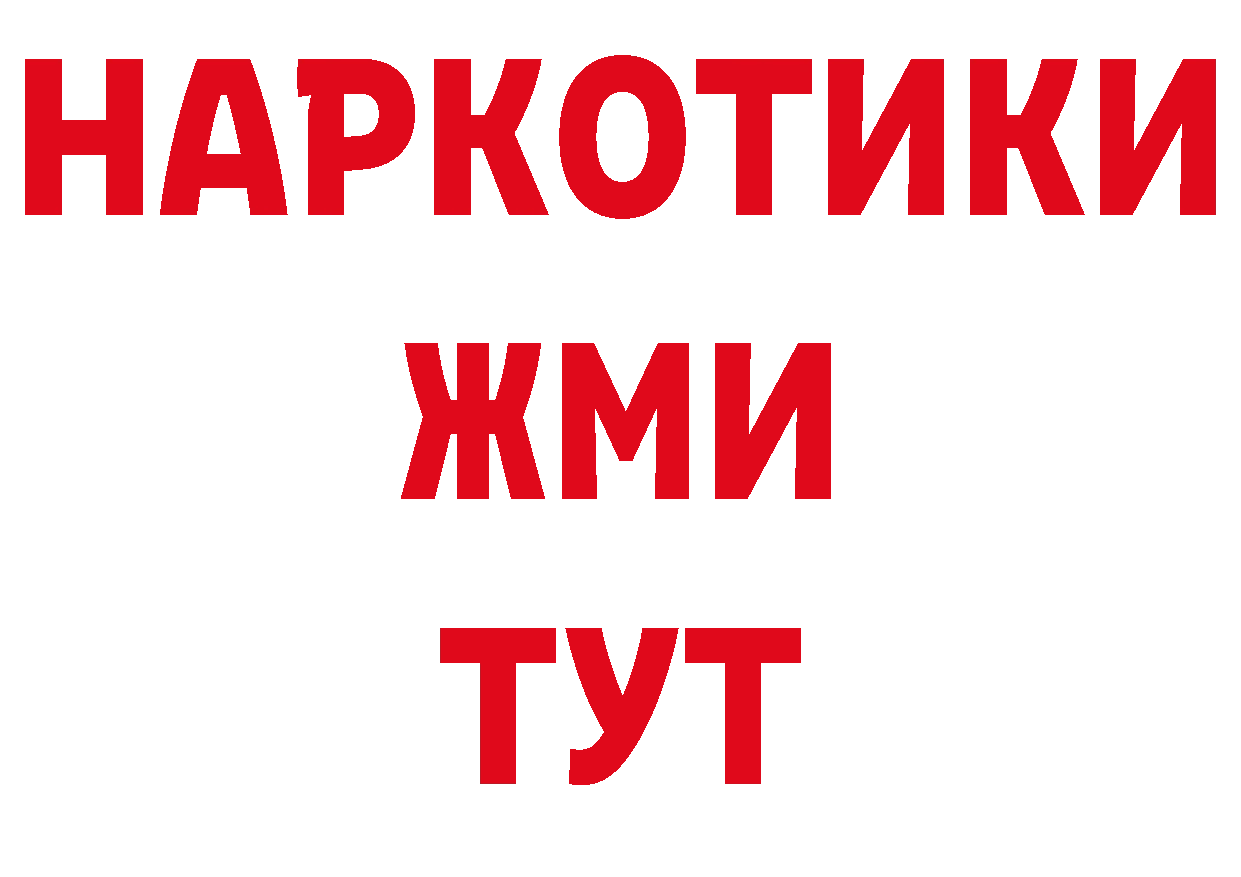 НАРКОТИКИ
ЖМИ
ТУТ